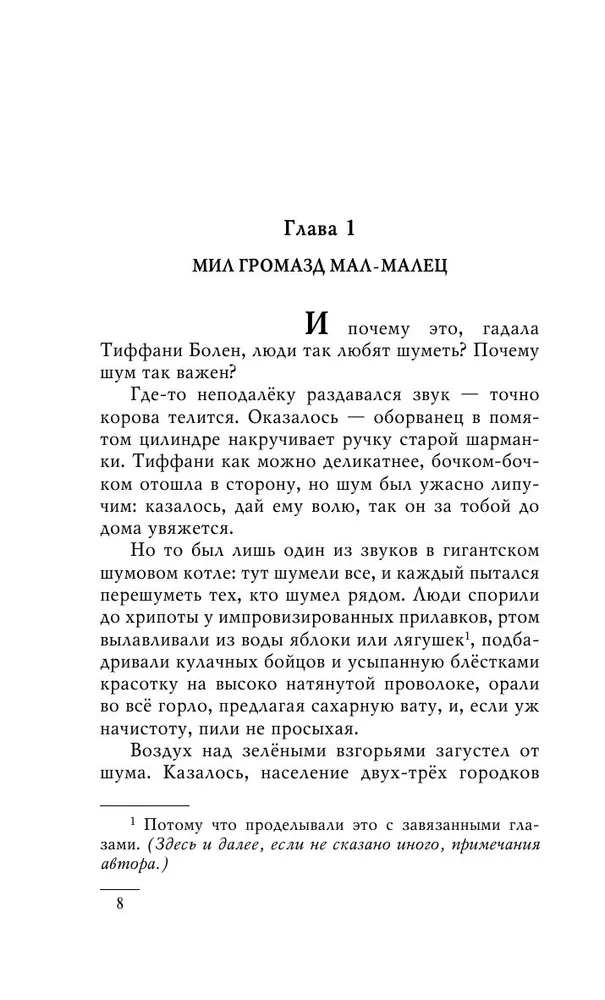 Глава 1

МИЛ ГРОМАЗД МАЛ-МАЛЕЦ

И почему это, гадала Тиффани Болен, люди так любят шуметь? Почему шум так важен?

Где-то неподалёку раздавался звук — точно корова телится. Оказалось — оборванец в помятом цилиндре накручивает ручку старой шарманки. Тиффани как можно деликатнее, бочком-бочком отошла в сторону, но шум был ужасно липучим: казалось, дай ему волю, так он за тобой до дома увяжется.

Но то был лишь один из звуков в гигантском шумовом котле: тут шумели все, и каждый пытался перешуметь тех, кто шумел рядом. Люди спорили до хрипоты у импровизированных прилавков, ртом вылавливали из воды яблоки или лягушек$^1$, подбадривали кулачных бойцов и усыпанную блёстками красотку на высоко натянутой проволоке, орали во всё горло, предлагая сахарную вату, и, если уж начистоту, пили не просыхая.

Воздух над зелёными взгорьями загустел от шума. Казалось, население двух-трёх городков

$^1$ Потому что проделывали это с завязанными глазами. (Здесь и далее, если не сказано иного, примечания автора.)

8